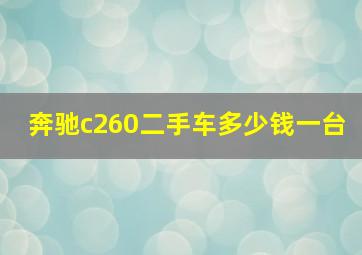 奔驰c260二手车多少钱一台